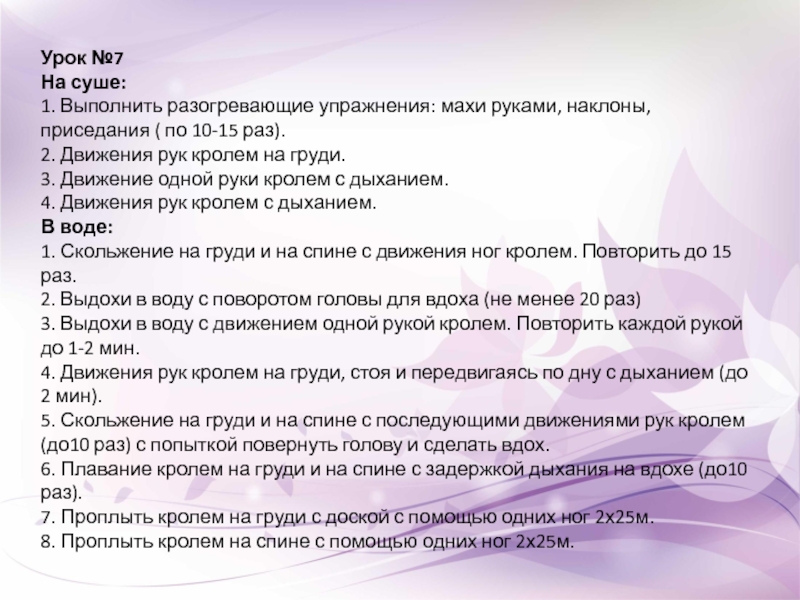 Урок №7
На суше:
1. Выполнить разогревающие упражнения: махи руками, наклоны, приседания ( по 10-15 раз).
2. Движения рук кролем на груди.
3. Движение одной руки кролем с дыханием.
4. Движения рук кролем с дыханием.
В воде:
1. Скольжение на груди и на спине с движения ног кролем. Повторить до 15 раз.
2. Выдохи в воду с поворотом головы для вдоха (не менее 20 раз)
3. Выдохи в воду с движением одной рукой кролем. Повторить каждой рукой до 1-2 мин.
4. Движения рук кролем на груди, стоя и передвигаясь по дну с дыханием (до 2 мин).
5. Скольжение на груди и на спине с последующими движениями рук кролем (до10 раз) с попыткой повернуть голову и сделать вдох.
6. Плавание кролем на груди и на спине с задержкой дыхания на вдохе (до10 раз).
7. Проплыть кролем на груди с доской с помощью одних ног 2х25м.
8. Проплыть кролем на спине с помощью одних ног 2х25м.